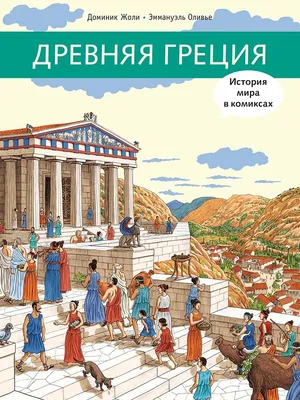 Доминик Жоли • Эммануэль Оливье

ДРЕВНЯЯ ГРЕЦИЯ

История мира в комиксах